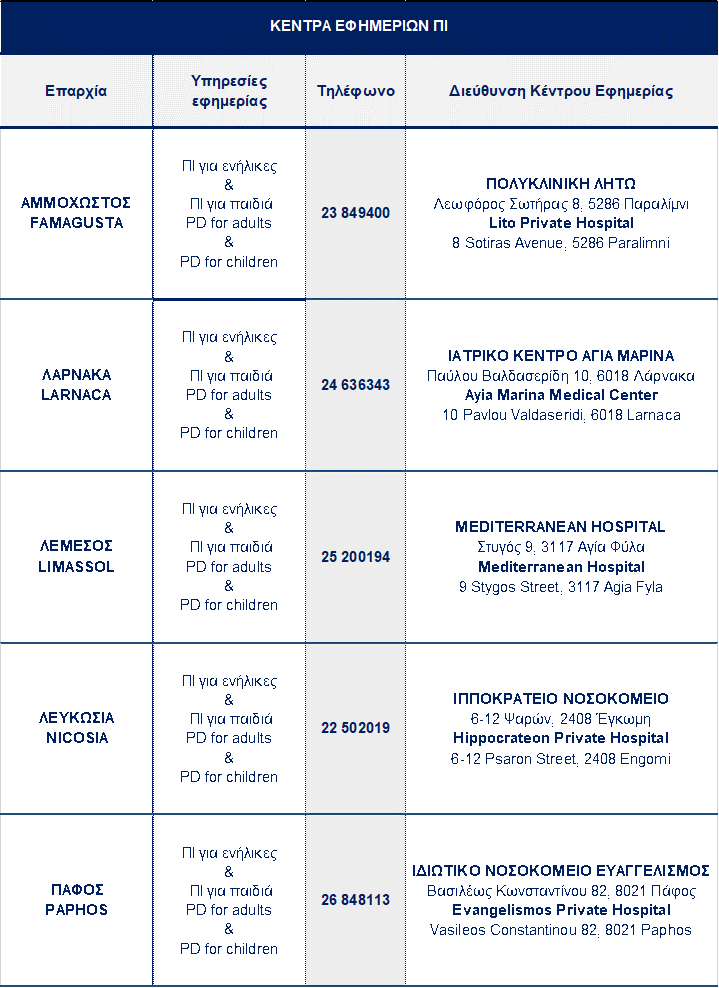 ΚΕΝΤΡΑ ΕΦΗΜΕΡΙΩΝ ΠΙ

| Επαρχία | Υπηρεσίες εφημερίας | Τηλέφωνο | Διεύθυνση Κέντρου Εφημερίας |
|---|---|---|---|
| ΑΜΜΟΧΩΣΤΟΣ FAMAGUSTA | ΠΙ για ενήλικες & ΠΙ για παιδιά PD for adults & PD for children | 23 849400 | ΠΟΛΥΚΛΙΝΙΚΗ ΛΗΤΩ Λεωφόρος Σωτήρας 8, 5286 Παραλίμνι Lito Private Hospital 8 Sotiras Avenue, 5286 Paralimni |
| ΛΑΡΝΑΚΑ LARNACA | ΠΙ για ενήλικες & ΠΙ για παιδιά PD for adults & PD for children | 24 636343 | ΙΑΤΡΙΚΟ ΚΕΝΤΡΟ ΑΓΙΑ ΜΑΡΙΝΑ Παύλου Βαλδασερίδη 10, 6018 Λάρνακα Ayia Marina Medical Center 10 Pavlou Valdaseridi, 6018 Larnaca |
| ΛΕΜΕΣΟΣ LIMASSOL | ΠΙ για ενήλικες & ΠΙ για παιδιά PD for adults & PD for children | 25 200194 | MEDITERRANEAN HOSPITAL Στυγός 9, 3117 Αγία Φύλα Mediterranean Hospital 9 Stygos Street, 3117 Agia Fyla |
| ΛΕΥΚΩΣΙΑ NICOSIA | ΠΙ για ενήλικες & ΠΙ για παιδιά PD for adults & PD for children | 22 502019 | ΙΠΠΟΚΡΑΤΕΙΟ ΝΟΣΟΚΟΜΕΙΟ 6-12 Ψαρών, 2408 Έγκωμη Hippocrateon Private Hospital 6-12 Psaron Street, 2408 Engomi |
| ΠΑΦΟΣ PAPHOS | ΠΙ για ενήλικες & ΠΙ για παιδιά PD for adults & PD for children | 26 848113 | ΙΔΙΩΤΙΚΟ ΝΟΣΟΚΟΜΕΙΟ ΕΥΑΓΓΕΛΙΣΜΟΣ Βασιλέως Κωνσταντίνου 82, 8021 Πάφος Evangelismos Private Hospital Vasileos Constantinou 82, 8021 Paphos |